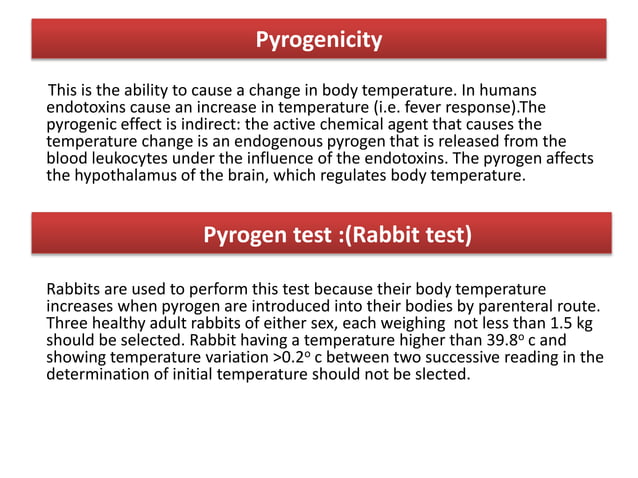 Pyrogenicity

This is the ability to cause a change in body temperature. In humans endotoxins cause an increase in temperature (i.e. fever response).The pyrogenic effect is indirect: the active chemical agent that causes the temperature change is an endogenous pyrogen that is released from the blood leukocytes under the influence of the endotoxins. The pyrogen affects the hypothalamus of the brain, which regulates body temperature.

Pyrogen test :(Rabbit test)

Rabbits are used to perform this test because their body temperature increases when pyrogen are introduced into their bodies by parenteral route. Three healthy adult rabbits of either sex, each weighing not less than 1.5 kg should be selected. Rabbit having a temperature higher than 39.8$^o$ c and showing temperature variation >0.2$^o$ c between two successive reading in the determination of initial temperature should not be slected.